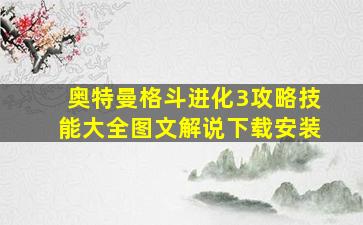 奥特曼格斗进化3攻略技能大全图文解说下载安装